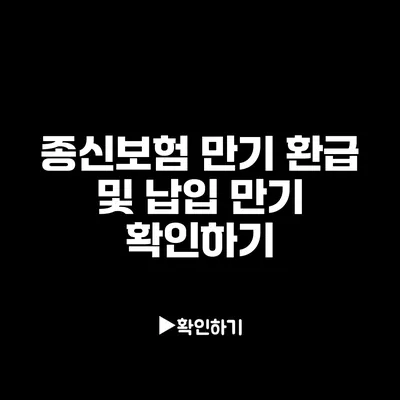 종신보험 만기 환급 및 납입 만기 확인하기

▶확인하기